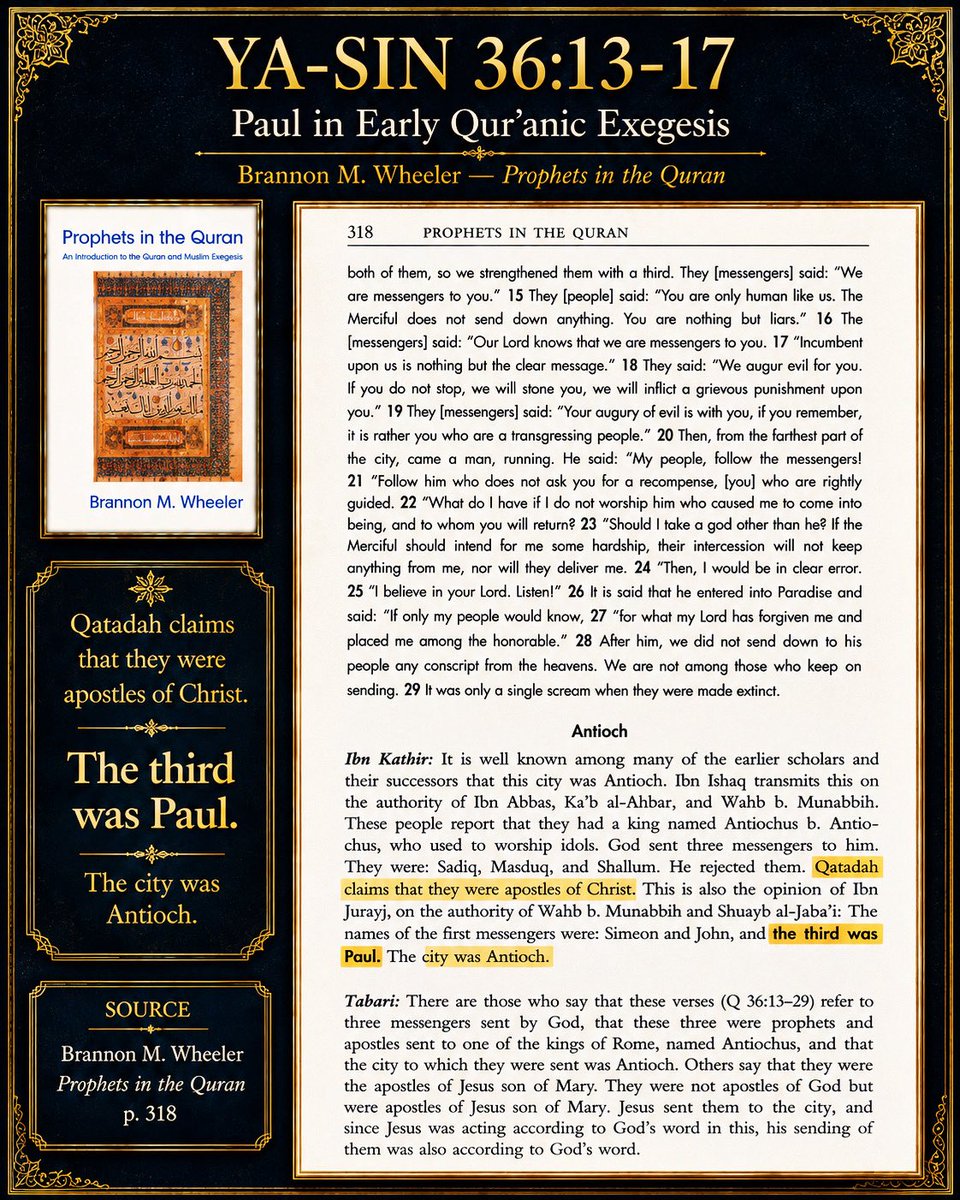 YA-SIN 36:13-17

Paul in Early Qur'anic Exegesis

Brannon M. Wheeler — Prophets in the Quran

Prophets in the Quran

An Introduction to the Quran and Muslim Exegesis

Brannon M. Wheeler

Qatadah claims that they were apostles of Christ.

The third was Paul.

The city was Antioch.

SOURCE

Brannon M. Wheeler

Prophets in the Quran

p. 318

318 PROPHETS IN THE QURAN

both of them, so we strengthened them with a third. They [messengers] said: "We are messengers to you." 15 They [people] said: "You are only human like us. The Merciful does not send down anything. You are nothing but liars." 16 The [messengers] said: "Our Lord knows that we are messengers to you. 17 "Incumbent upon us is nothing but the clear message." 18 They said: "We augur evil for you. If you do not stop, we will stone you, we will inflict a grievous punishment upon you." 19 They [messengers] said: "Your augury of evil is with you, if you remember, it is rather you who are a transgressing people." 20 Then, from the farthest part of the city, came a man, running. He said: "My people, follow the messengers! 21 "Follow him who does not ask you for a recompense, [you] who are rightly guided. 22 "What do I have if I do not worship him who caused me to come into being, and to whom you will return? 23 "Should I take a god other than he? If the Merciful should intend for me some hardship, their intercession will not keep anything from me, nor will they deliver me. 24 "Then, I would be in clear error. 25 "I believe in your Lord. Listen!" 26 It is said that he entered into Paradise and said: "If only my people would know, 27 "for what my Lord has forgiven me and placed me among the honorable." 28 After him, we did not send down to his people any conscript from the heavens. We are not among those who keep on sending. 29 It was only a single scream when they were made extinct.

Antioch

Ibn Kathir: It is well known among many of the earlier scholars and their successors that this city was Antioch. Ibn Ishaq transmits this on the authority of Ibn Abbas, Ka'b al-Ahbar, and Wahb b. Munabbih. These people report that they had a king named Antiochus b. Antiochus, who used to worship idols. God sent three messengers to him. They were: Sadiq, Masduq, and Shallum. He rejected them. Qatadah claims that they were apostles of Christ. This is also the opinion of Ibn Jurayj, on the authority of Wahb b. Munabbih and Shuayb al-Jaba'i: The names of the first messengers were: Simeon and John, and the third was Paul. The city was Antioch.

Tabari: There are those who say that these verses (Q 36:13–29) refer to three messengers sent by God, that these three were prophets and apostles sent to one of the kings of Rome, named Antiochus, and that the city to which they were sent was Antioch. Others say that they were the apostles of Jesus son of Mary. They were not apostles of God but were apostles of Jesus son of Mary. Jesus sent them to the city, and since Jesus was acting according to God's word in this, his sending of them was also according to God's word.